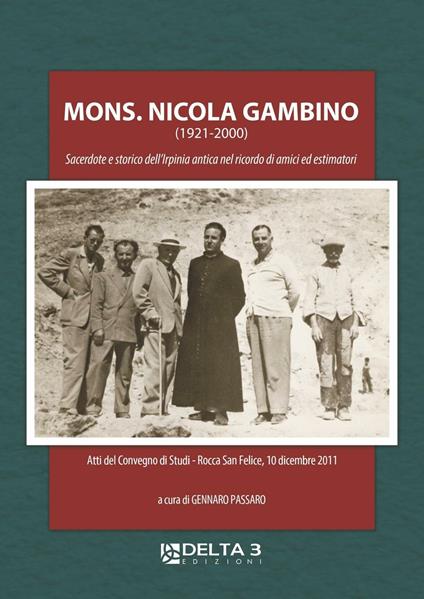 MONS. NICOLA GAMBINO
(1921-2000)

Sacerdote e storico dell'Irpinia antica nel ricordo di amici ed estimatori

Atti del Convegno di Studi - Rocca San Felice, 10 dicembre 2011

a cura di GENNARO PASSARO

DELTA 3
EDIZIONI